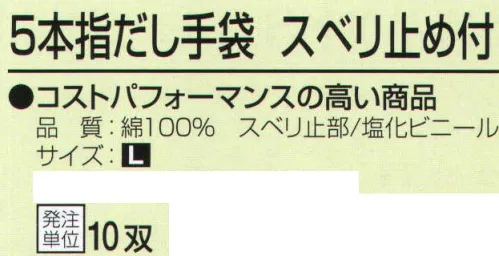 5本指だし手袋　スベリ止め付

●コストパフォーマンスの高い商品
品　質：綿100%　スベリ止部/塩化ビニール
サイズ：L

発注単位 10双